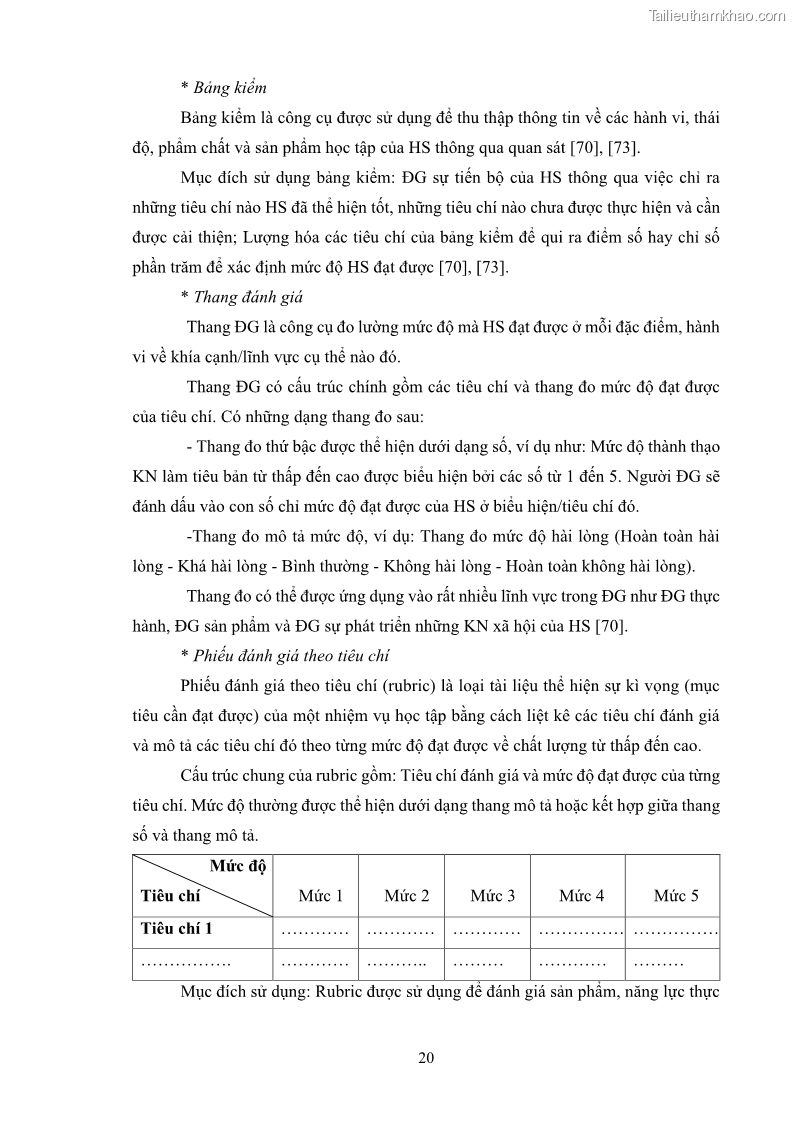 Tailieuthamkhao.com

* Bảng kiểm

Bảng kiểm là công cụ được sử dụng để thu thập thông tin về các hành vi, thái độ, phẩm chất và sản phẩm học tập của HS thông qua quan sát [70], [73].

Mục đích sử dụng bảng kiểm: ĐG sự tiến bộ của HS thông qua việc chỉ ra những tiêu chí nào HS đã thể hiện tốt, những tiêu chí nào chưa được thực hiện và cần được cải thiện; Lượng hóa các tiêu chí của bảng kiểm để qui ra điểm số hay chỉ số phần trăm để xác định mức độ HS đạt được [70], [73].

* Thang đánh giá

Thang ĐG là công cụ đo lường mức độ mà HS đạt được ở mỗi đặc điểm, hành vi về khía cạnh/lĩnh vực cụ thể nào đó.

Thang ĐG có cấu trúc chính gồm các tiêu chí và thang đo mức độ đạt được của tiêu chí. Có những dạng thang đo sau:

- Thang đo thứ bậc được thể hiện dưới dạng số, ví dụ như: Mức độ thành thạo KN làm tiêu bản từ thấp đến cao được biểu hiện bởi các số từ 1 đến 5. Người ĐG sẽ đánh dấu vào con số chỉ mức độ đạt được của HS ở biểu hiện/tiêu chí đó.

-Thang đo mô tả mức độ, ví dụ: Thang đo mức độ hài lòng (Hoàn toàn hài lòng - Khá hài lòng - Bình thường - Không hài lòng - Hoàn toàn không hài lòng).

Thang đo có thể được ứng dụng vào rất nhiều lĩnh vực trong ĐG như ĐG thực hành, ĐG sản phẩm và ĐG sự phát triển những KN xã hội của HS [70].

* Phiếu đánh giá theo tiêu chí

Phiếu đánh giá theo tiêu chí (rubric) là loại tài liệu thể hiện sự kì vọng (mục tiêu cần đạt được) của một nhiệm vụ học tập bằng cách liệt kê các tiêu chí đánh giá và mô tả các tiêu chí đó theo từng mức độ đạt được về chất lượng từ thấp đến cao.

Cấu trúc chung của rubric gồm: Tiêu chí đánh giá và mức độ đạt được của từng tiêu chí. Mức độ thường được thể hiện dưới dạng thang mô tả hoặc kết hợp giữa thang số và thang mô tả.

| Mức độ / Tiêu chí | Mức 1 | Mức 2 | Mức 3 | Mức 4 | Mức 5 |
|---|---|---|---|---|---|
| Tiêu chí 1 | ………… | ………… | ………… | …………… | …………… |
| ……………. | ………… | ……….. | ……… | ………… | ……… |

Mục đích sử dụng: Rubric được sử dụng để đánh giá sản phẩm, năng lực thực

20